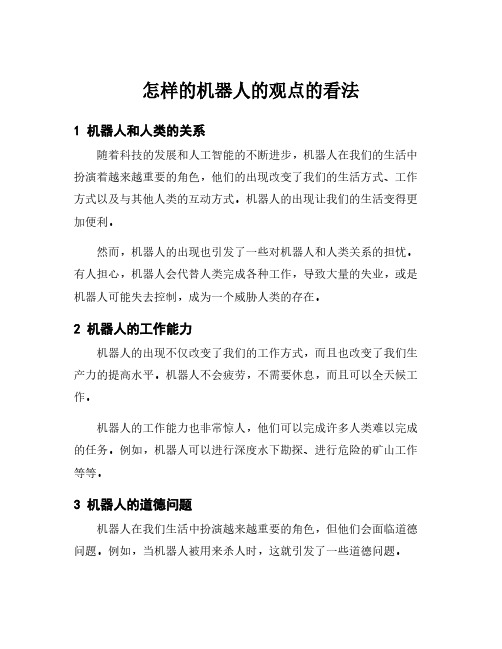 怎样的机器人的观点的看法

1 机器人和人类的关系

随着科技的发展和人工智能的不断进步，机器人在我们的生活中扮演着越来越重要的角色，他们的出现改变了我们的生活方式、工作方式以及与其他人类的互动方式．机器人的出现让我们的生活变得更加便利．

然而，机器人的出现也引发了一些对机器人和人类关系的担忧．有人担心，机器人会代替人类完成各种工作，导致大量的失业，或是机器人可能失去控制，成为一个威胁人类的存在．

2 机器人的工作能力

机器人的出现不仅改变了我们的工作方式，而且也改变了我们生产力的提高水平．机器人不会疲劳，不需要休息，而且可以全天候工作．

机器人的工作能力也非常惊人，他们可以完成许多人类难以完成的任务．例如，机器人可以进行深度水下勘探、进行危险的矿山工作等等．

3 机器人的道德问题

机器人在我们生活中扮演越来越重要的角色，但他们会面临道德问题．例如，当机器人被用来杀人时，这就引发了一些道德问题．